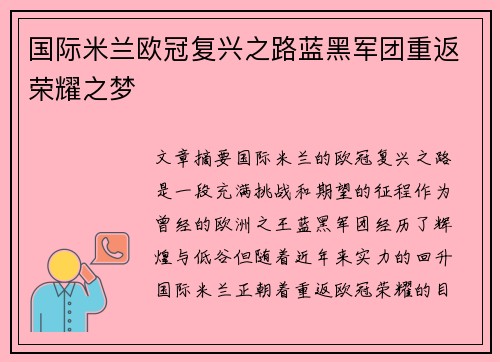 国际米兰欧冠复兴之路蓝黑军团重返荣耀之梦

文章摘要国际米兰的欧冠复兴之路是一段充满挑战和期望的征程作为曾经的欧洲之王蓝黑军团经历了辉煌与低谷但随着近年来实力的回升国际米兰正朝着重返欧冠荣耀的目